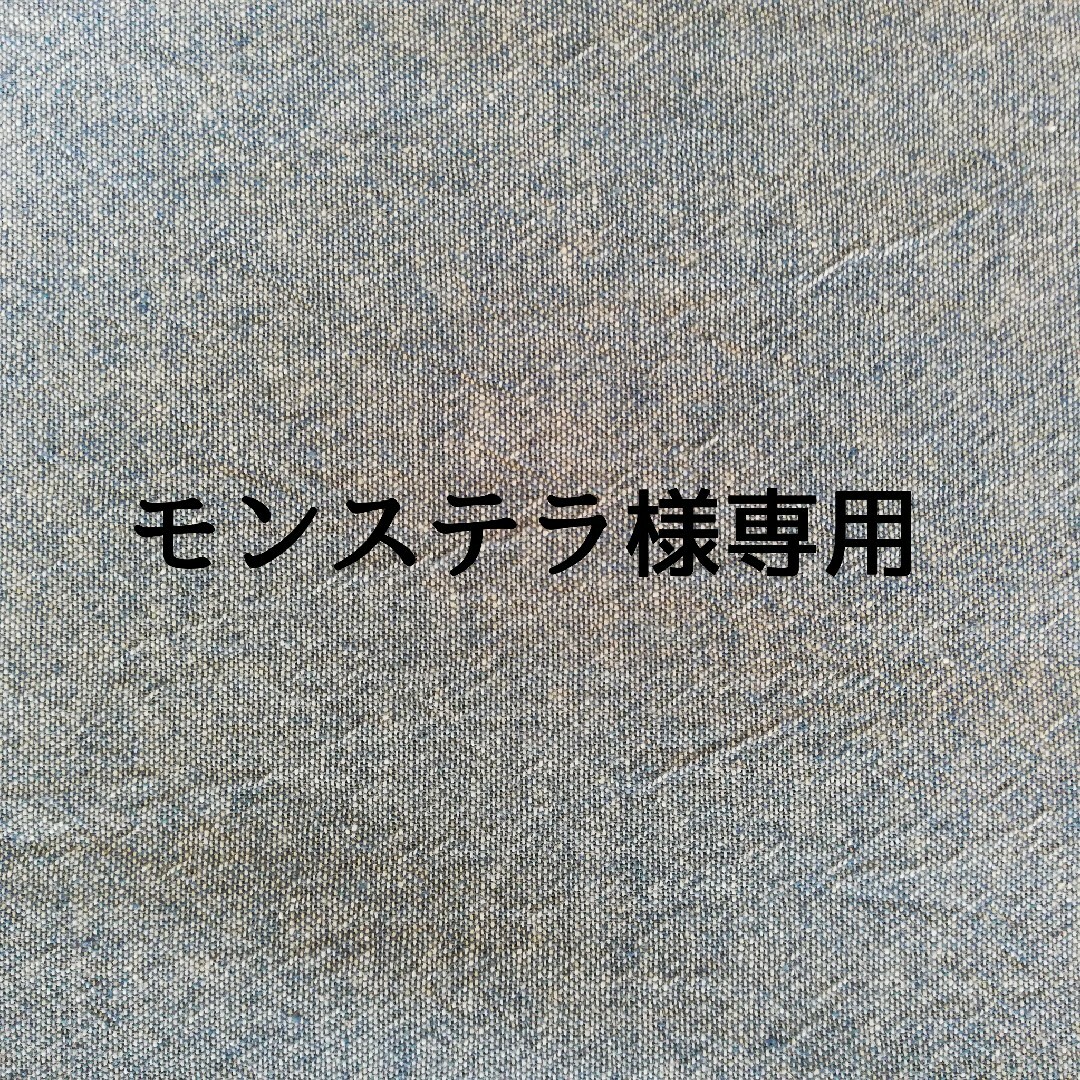 モンステラ様専用